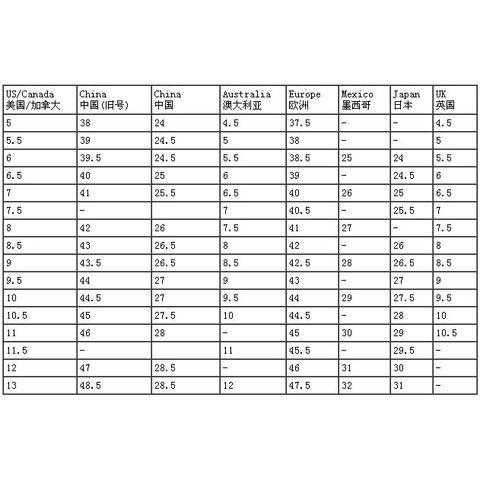 | US/Canada 美国/加拿大 | China 中国(旧号) | China 中国 | Australia 澳大利亚 | Europe 欧洲 | Mexico 墨西哥 | Japan 日本 | UK 英国 |
|---|---|---|---|---|---|---|---|
| 5 | 38 | 24 | 4.5 | 37.5 | - | - | 4.5 |
| 5.5 | 39 | 24.5 | 5 | 38 | - | - | 5 |
| 6 | 39.5 | 24.5 | 5.5 | 38.5 | 25 | 24 | 5.5 |
| 6.5 | 40 | 25 | 6 | 39 | - | 24.5 | 6 |
| 7 | 41 | 25.5 | 6.5 | 40 | 26 | 25 | 6.5 |
| 7.5 | - | | 7 | 40.5 | - | 25.5 | 7 |
| 8 | 42 | 26 | 7.5 | 41 | 27 | - | 7.5 |
| 8.5 | 43 | 26.5 | 8 | 42 | - | 26 | 8 |
| 9 | 43.5 | 26.5 | 8.5 | 42.5 | 28 | 26.5 | 8.5 |
| 9.5 | 44 | 27 | 9 | 43 | - | 27 | 9 |
| 10 | 44.5 | 27 | 9.5 | 44 | 29 | 27.5 | 9.5 |
| 10.5 | 45 | 27.5 | 10 | 44.5 | - | 28 | 10 |
| 11 | 46 | 28 | - | 45 | 30 | 29 | 10.5 |
| 11.5 | - | | 11 | 45.5 | - | 29.5 | - |
| 12 | 47 | 28.5 | - | 46 | 31 | 30 | - |
| 13 | 48.5 | 28.5 | 12 | 47.5 | 32 | 31 | - |